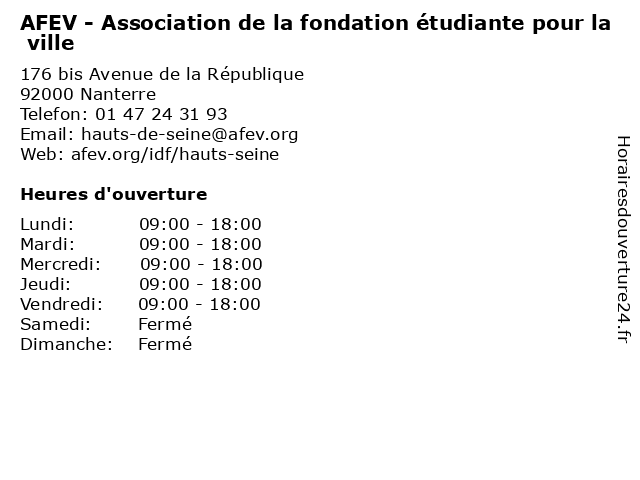 AFEV - Association de la fondation étudiante pour la ville

176 bis Avenue de la République
92000 Nanterre
Telefon: 01 47 24 31 93
Email: hauts-de-seine@afev.org
Web: afev.org/idf/hauts-seine

Heures d'ouverture

| | |
|---|---|
| Lundi: | 09:00 - 18:00 |
| Mardi: | 09:00 - 18:00 |
| Mercredi: | 09:00 - 18:00 |
| Jeudi: | 09:00 - 18:00 |
| Vendredi: | 09:00 - 18:00 |
| Samedi: | Fermé |
| Dimanche: | Fermé |

Horairesdouverture24.fr